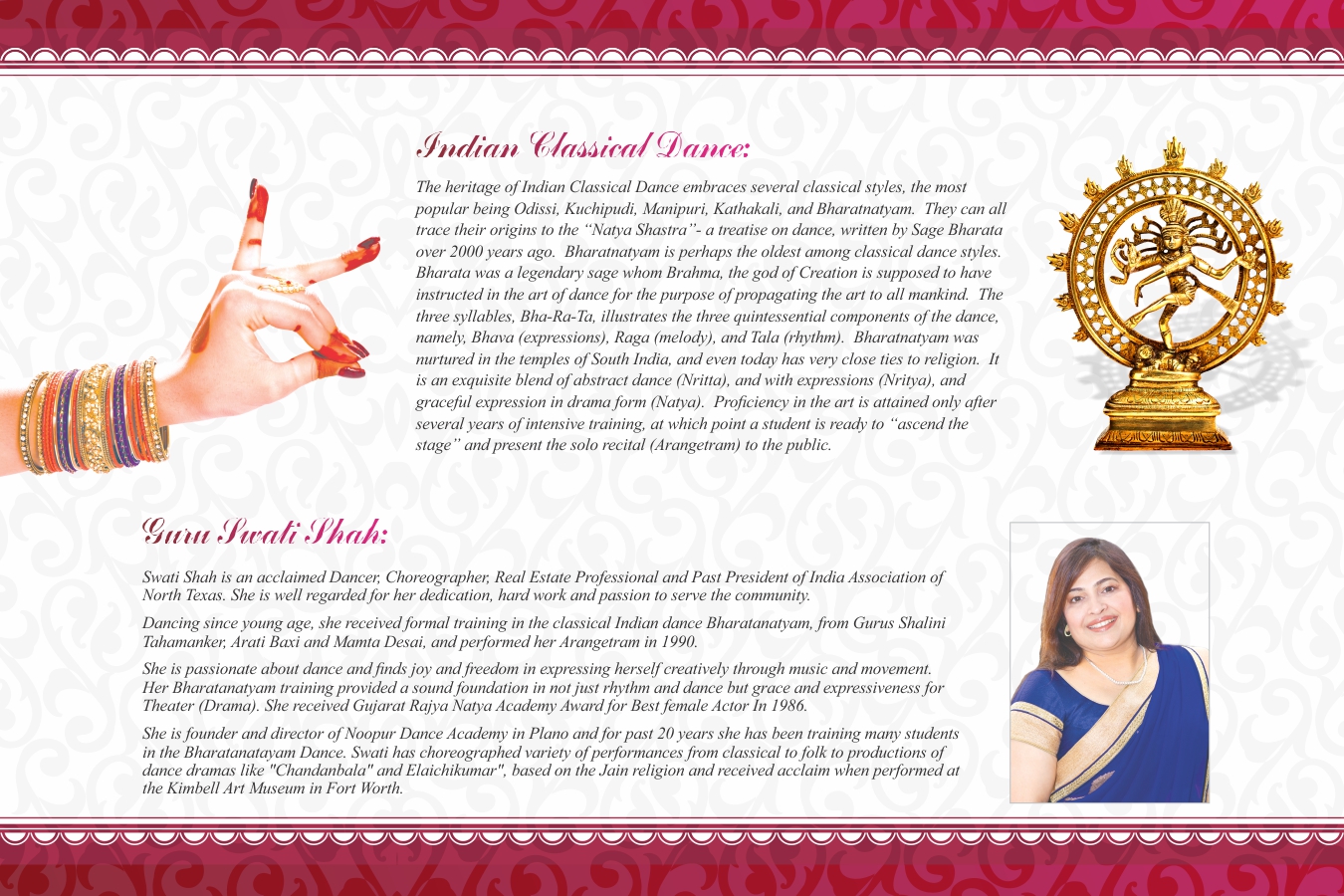 Indian Classical Dance:

The heritage of Indian Classical Dance embraces several classical styles, the most popular being Odissi, Kuchipudi, Manipuri, Kathakali, and Bharatnatyam. They can all trace their origins to the "Natya Shastra"- a treatise on dance, written by Sage Bharata over 2000 years ago. Bharatnatyam is perhaps the oldest among classical dance styles. Bharata was a legendary sage whom Brahma, the god of Creation is supposed to have instructed in the art of dance for the purpose of propagating the art to all mankind. The three syllables, Bha-Ra-Ta, illustrates the three quintessential components of the dance, namely, Bhava (expressions), Raga (melody), and Tala (rhythm). Bharatnatyam was nurtured in the temples of South India, and even today has very close ties to religion. It is an exquisite blend of abstract dance (Nritta), and with expressions (Nritya), and graceful expression in drama form (Natya). Proficiency in the art is attained only after several years of intensive training, at which point a student is ready to "ascend the stage" and present the solo recital (Arangetram) to the public.

Guru Swati Shah:

Swati Shah is an acclaimed Dancer, Choreographer, Real Estate Professional and Past President of India Association of North Texas. She is well regarded for her dedication, hard work and passion to serve the community.

Dancing since young age, she received formal training in the classical Indian dance Bharatanatyam, from Gurus Shalini Tahamanker, Arati Baxi and Mamta Desai, and performed her Arangetram in 1990.

She is passionate about dance and finds joy and freedom in expressing herself creatively through music and movement. Her Bharatanatyam training provided a sound foundation in not just rhythm and dance but grace and expressiveness for Theater (Drama). She received Gujarat Rajya Natya Academy Award for Best female Actor In 1986.

She is founder and director of Noopur Dance Academy in Plano and for past 20 years she has been training many students in the Bharatanatayam Dance. Swati has choreographed variety of performances from classical to folk to productions of dance dramas like "Chandanbala" and Elaichikumar", based on the Jain religion and received acclaim when performed at the Kimbell Art Museum in Fort Worth.